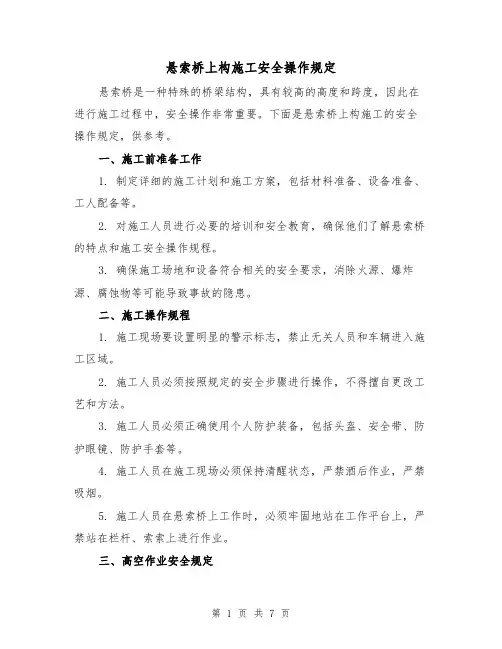 悬索桥上构施工安全操作规定

悬索桥是一种特殊的桥梁结构，具有较高的高度和跨度，因此在进行施工过程中，安全操作非常重要。下面是悬索桥上构施工的安全操作规定，供参考。

一、施工前准备工作

1. 制定详细的施工计划和施工方案，包括材料准备、设备准备、工人配备等。

2. 对施工人员进行必要的培训和安全教育，确保他们了解悬索桥的特点和施工安全操作规程。

3. 确保施工场地和设备符合相关的安全要求，消除火源、爆炸源、腐蚀物等可能导致事故的隐患。

二、施工操作规程

1. 施工现场要设置明显的警示标志，禁止无关人员和车辆进入施工区域。

2. 施工人员必须按照规定的安全步骤进行操作，不得擅自更改工艺和方法。

3. 施工人员必须正确使用个人防护装备，包括头盔、安全带、防护眼镜、防护手套等。

4. 施工人员在施工现场必须保持清醒状态，严禁酒后作业，严禁吸烟。

5. 施工人员在悬索桥上工作时，必须牢固地站在工作平台上，严禁站在栏杆、索索上进行作业。

三、高空作业安全规定

第 1 页 共 7 页